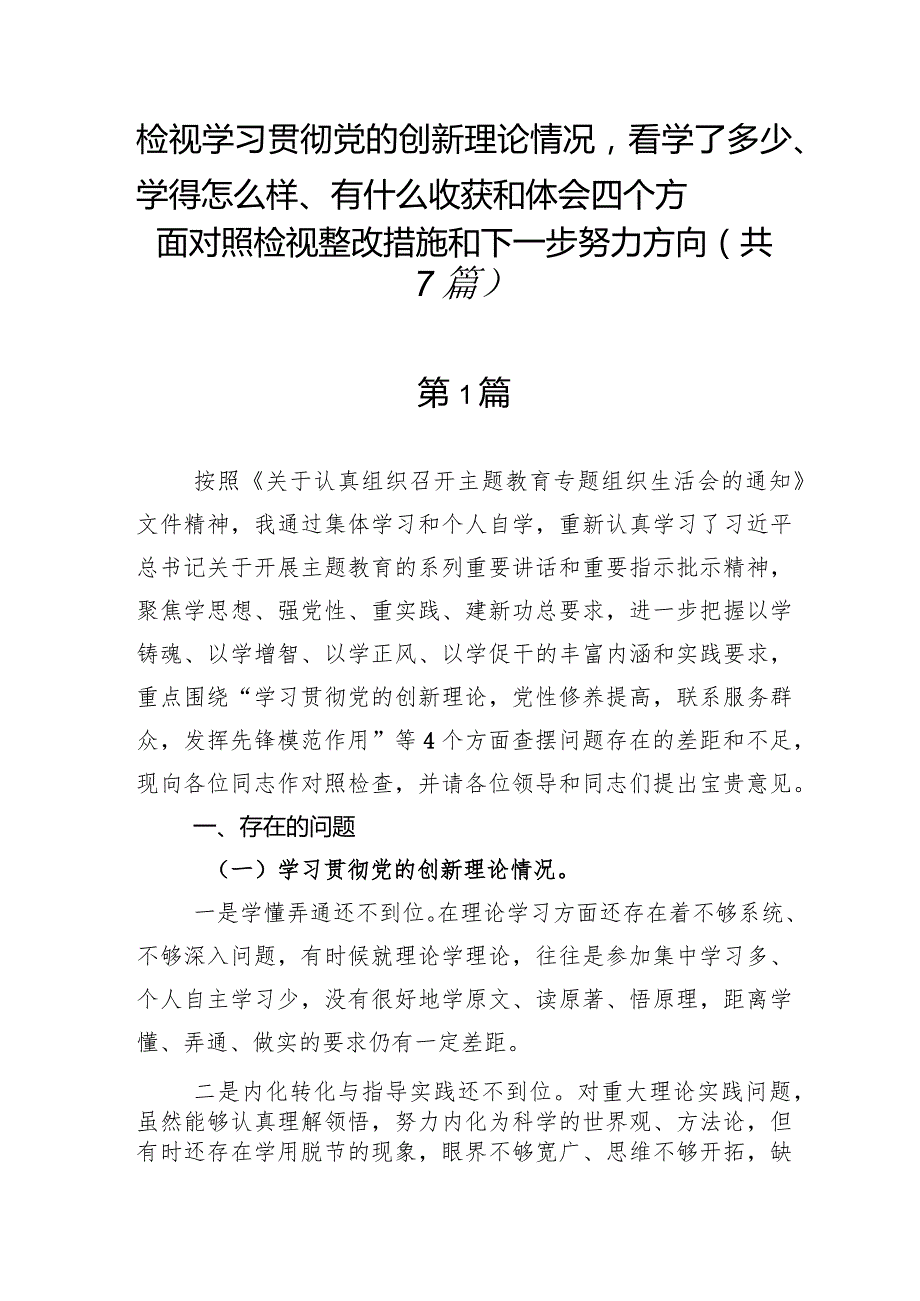 检视学习贯彻党的创新理论情况，看学了多少、学得怎么样、有什么收获和体会四个方面对照检视整改措施和下一步努力方向（共7篇）

第1篇

按照《关于认真组织召开主题教育专题组织生活会的通知》文件精神，我通过集体学习和个人自学，重新认真学习了习近平总书记关于开展主题教育的系列重要讲话和重要指示批示精神，聚焦学思想、强党性、重实践、建新功总要求，进一步把握以学铸魂、以学增智、以学正风、以学促干的丰富内涵和实践要求，重点围绕“学习贯彻党的创新理论，党性修养提高，联系服务群众，发挥先锋模范作用”等4个方面查摆问题存在的差距和不足，现向各位同志作对照检查，并请各位领导和同志们提出宝贵意见。

一、存在的问题

（一）学习贯彻党的创新理论情况。

一是学懂弄通还不到位。在理论学习方面还存在着不够系统、不够深入问题，有时候就理论学理论，往往是参加集中学习多、个人自主学习少，没有很好地学原文、读原著、悟原理，距离学懂、弄通、做实的要求仍有一定差距。

二是内化转化与指导实践还不到位。对重大理论实践问题，虽然能够认真理解领悟，努力内化为科学的世界观、方法论，但有时还存在学用脱节的现象，眼界不够宽广、思维不够开拓，缺